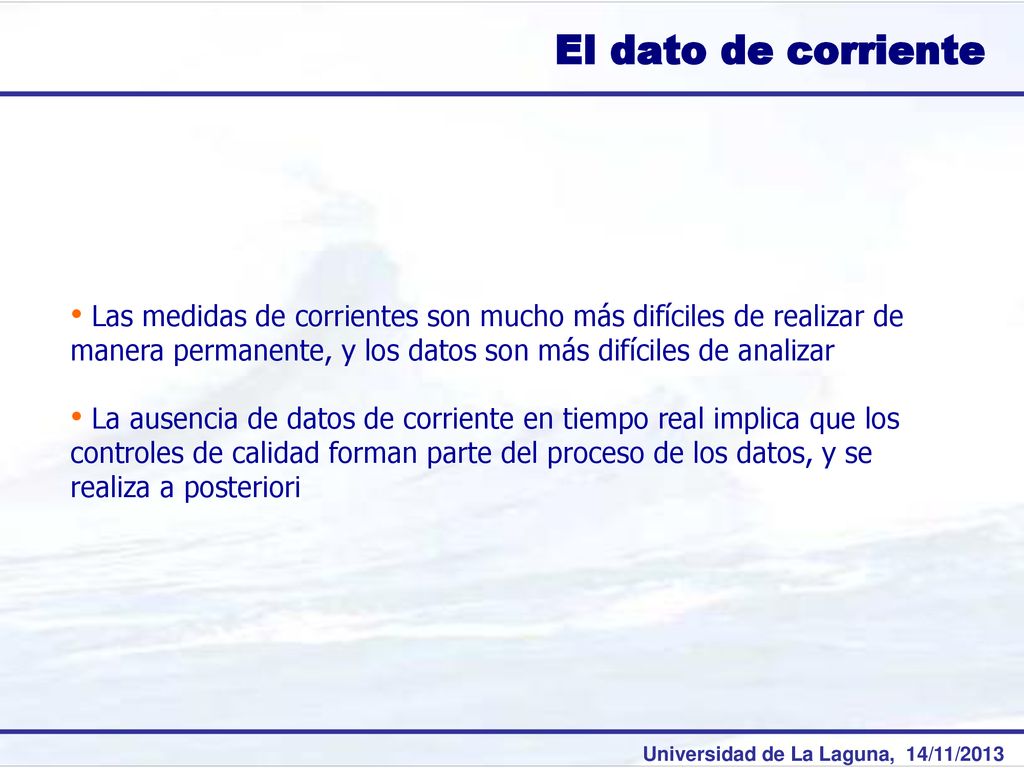 El dato de corriente

• Las medidas de corrientes son mucho más difíciles de realizar de manera permanente, y los datos son más difíciles de analizar

• La ausencia de datos de corriente en tiempo real implica que los controles de calidad forman parte del proceso de los datos, y se realiza a posteriori

Universidad de La Laguna, 14/11/2013